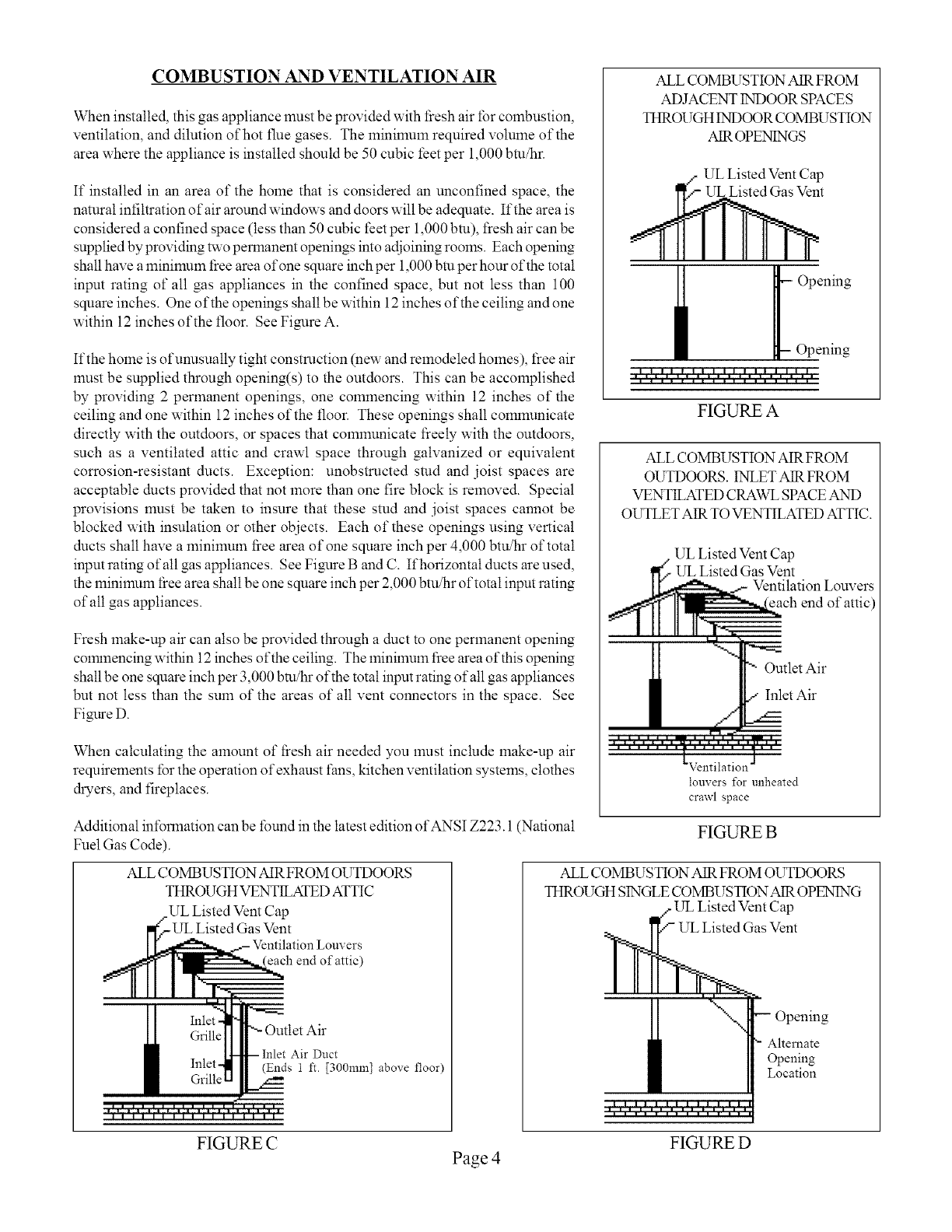 COMBUSTION AND VENTILATION AIR

When installed, this gas appliance must be provided with fresh air for combustion, ventilation, and dilution of hot flue gases. The minimum required volume of the area where the appliance is installed should be 50 cubic feet per 1,000 btu/hr.

If installed in an area of the home that is considered an unconfined space, the natural infiltration of air around windows and doors will be adequate. If the area is considered a confined space (less than 50 cubic feet per 1,000 btu), fresh air can be supplied by providing two permanent openings into adjoining rooms. Each opening shall have a minimum free area of one square inch per 1,000 btu per hour of the total input rating of all gas appliances in the confined space, but not less than 100 square inches. One of the openings shall be within 12 inches of the ceiling and one within 12 inches of the floor. See Figure A.

If the home is of unusually tight construction (new and remodeled homes), free air must be supplied through opening(s) to the outdoors. This can be accomplished by providing 2 permanent openings, one commencing within 12 inches of the ceiling and one within 12 inches of the floor. These openings shall communicate directly with the outdoors, or spaces that communicate freely with the outdoors, such as a ventilated attic and crawl space through galvanized or equivalent corrosion-resistant ducts. Exception: unobstructed stud and joist spaces are acceptable ducts provided that not more than one fire block is removed. Special provisions must be taken to insure that these stud and joist spaces cannot be blocked with insulation or other objects. Each of these openings using vertical ducts shall have a minimum free area of one square inch per 4,000 btu/hr of total input rating of all gas appliances. See Figure B and C. If horizontal ducts are used, the minimum free area shall be one square inch per 2,000 btu/hr of total input rating of all gas appliances.

Fresh make-up air can also be provided through a duct to one permanent opening commencing within 12 inches of the ceiling. The minimum free area of this opening shall be one square inch per 3,000 btu/hr of the total input rating of all gas appliances but not less than the sum of the areas of all vent connectors in the space. See Figure D.

When calculating the amount of fresh air needed you must include make-up air requirements for the operation of exhaust fans, kitchen ventilation systems, clothes dryers, and fireplaces.

Additional information can be found in the latest edition of ANSI Z223.1 (National Fuel Gas Code).

ALL COMBUSTION AIR FROM ADJACENT INDOOR SPACES THROUGH INDOOR COMBUSTION AIR OPENINGS

UL Listed Vent Cap
UL Listed Gas Vent
Opening
Opening

FIGURE A

ALL COMBUSTION AIR FROM OUTDOORS. INLET AIR FROM VENTILATED CRAWL SPACE AND OUTLET AIR TO VENTILATED ATTIC.

UL Listed Vent Cap
UL Listed Gas Vent
Ventilation Louvers (each end of attic)
Outlet Air
Inlet Air
Ventilation louvers for unheated crawl space

FIGURE B

ALL COMBUSTION AIR FROM OUTDOORS THROUGH VENTILATED ATTIC

UL Listed Vent Cap
UL Listed Gas Vent
Ventilation Louvers (each end of attic)
Inlet Grille
Outlet Air
Inlet Air Duct (Ends 1 ft. [300mm] above floor)
Inlet Grille

FIGURE C

ALL COMBUSTION AIR FROM OUTDOORS THROUGH SINGLE COMBUSTION AIR OPENING

UL Listed Vent Cap
UL Listed Gas Vent
Opening
Alternate Opening Location

FIGURE D

Page 4